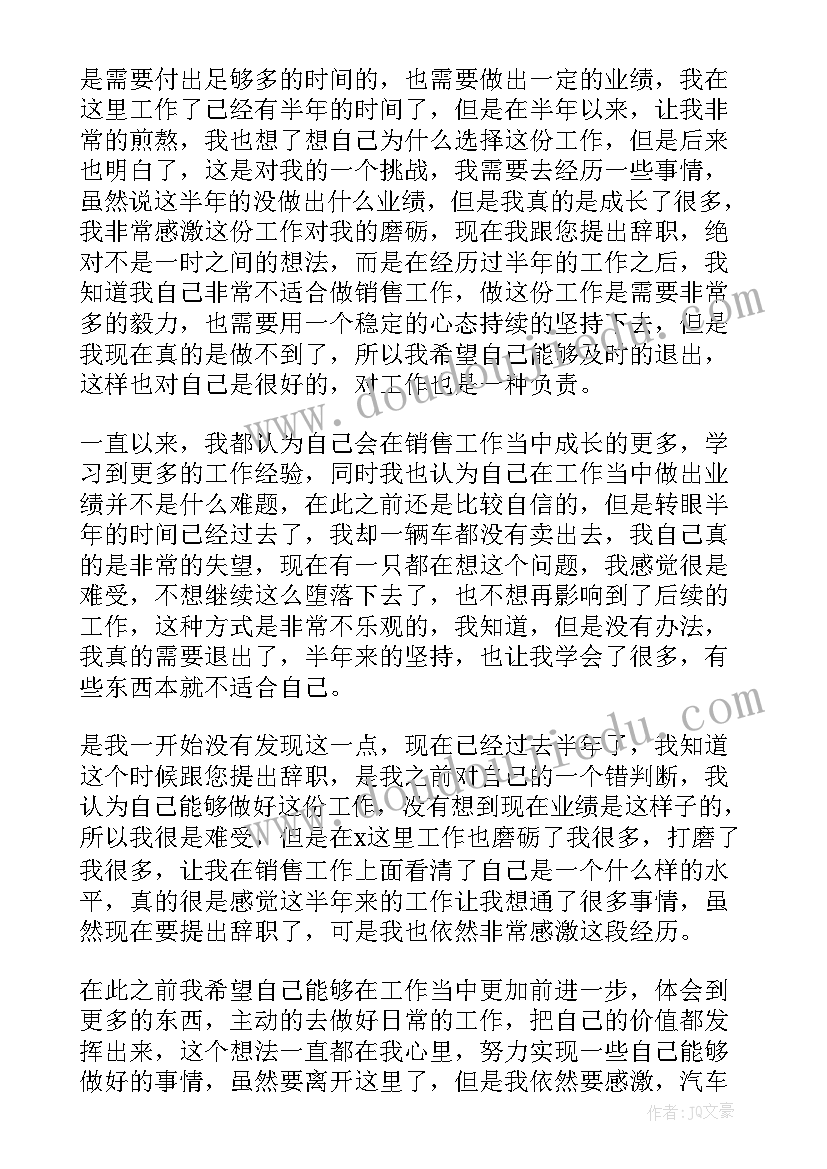 是需要付出足够多的时间的，也需要做出一定的业绩，我在这里工作了已经有半年的时间了，但是在半年以来，让我非常的煎熬，我也想了想自己为什么选择这份工作，但是后来也明白了，这是对我的一个挑战，我需要去经历一些事情，虽然说这半年的没做出什么业绩，但是我真的是成长了很多，我非常感激这份工作对我的磨砺，现在我跟您提出辞职，绝对不是一时之间的想法，而是在经历过半年的工作之后，我知道我自己非常不适合做销售工作，做这份工作是需要非常多的毅力，也需要用一个稳定的心态持续的坚持下去，但是我现在真的是做不到了，所以我希望自己能够及时的退出，这样也对自己是很好的，对工作也是一种负责。

一直以来，我都认为自己会在销售工作当中成长的更多，学习到更多的工作经验，同时我也认为自己在工作当中做出业绩并不是什么难题，在此之前还是比较自信的，但是转眼半年的时间已经过去了，我却一辆车都没有卖出去，我自己真的是非常的失望，现在有一只都在想这个问题，我感觉很是难受，不想继续这么堕落下去了，也不想再影响到了后续的工作，这种方式是非常不乐观的，我知道，但是没有办法，我真的需要退出了，半年来的坚持，也让我学会了很多，有些东西本就不适合自己。

是我一开始没有发现这一点，现在已经过去半年了，我知道这个时候跟您提出辞职，是我之前对自己的一个错判断，我认为自己能够做好这份工作，没有想到现在业绩是这样子的，所以我很是难受，但是在x这里工作也磨砺了我很多，打磨了我很多，让我在销售工作上面看清了自己是一个什么样的水平，真的很是感觉这半年来的工作让我想通了很多事情，虽然现在要提出辞职了，可是我也依然非常感激这段经历。

在此之前我希望自己能够在工作当中更加前进一步，体会到更多的东西，主动的去做好日常的工作，把自己的价值都发挥出来，这个想法一直都在我心里，努力实现一些自己能够做好的事情，虽然要离开这里了，但是我依然要感激，汽车

作者：JQ文豪